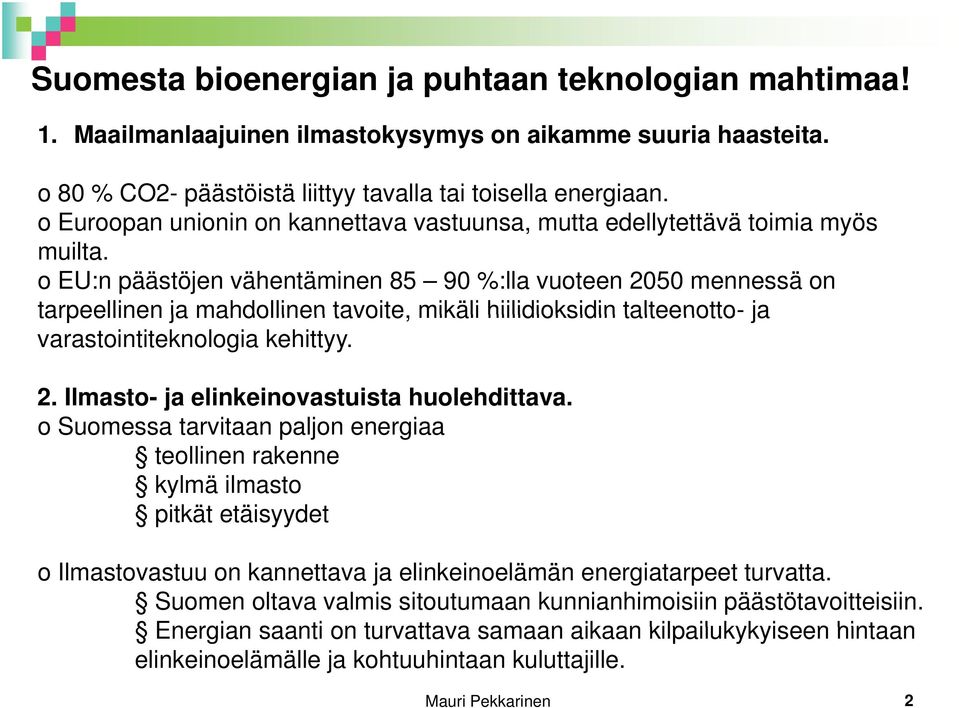 Suomesta bioenergian ja puhtaan teknologian mahtimaa!

1. Maailmanlaajuinen ilmastokysymys on aikamme suuria haasteita.

o 80 % CO2- päästöistä liittyy tavalla tai toisella energiaan.
o Euroopan unionin on kannettava vastuunsa, mutta edellytettävä toimia myös muilta.
o EU:n päästöjen vähentäminen 85 – 90 %:lla vuoteen 2050 mennessä on tarpeellinen ja mahdollinen tavoite, mikäli hiilidioksidin talteenotto- ja varastointiteknologia kehittyy.

2. Ilmasto- ja elinkeinovastuista huolehdittava.
o Suomessa tarvitaan paljon energiaa
§ teollinen rakenne
§ kylmä ilmasto
§ pitkät etäisyydet

o Ilmastovastuu on kannettava ja elinkeinoelämän energiatarpeet turvatta.
§ Suomen oltava valmis sitoutumaan kunnianhimoisiin päästötavoitteisiin.
§ Energian saanti on turvattava samaan aikaan kilpailukykyiseen hintaan elinkeinoelämälle ja kohtuuhintaan kuluttajille.

Mauri Pekkarinen 2